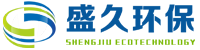 盛久环保
SHENGJIU ECOTECHNOLOGY